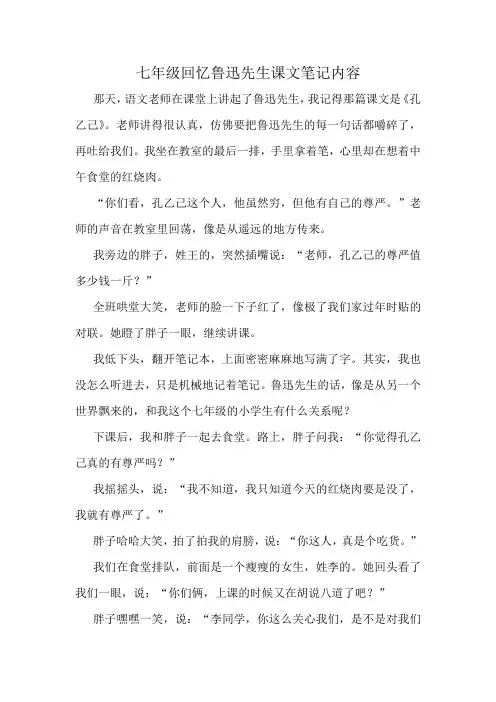 七年级回忆鲁迅先生课文笔记内容

那天，语文老师在课堂上讲起了鲁迅先生，我记得那篇课文是《孔乙己》。老师讲得很认真，仿佛要把鲁迅先生的每一句话都嚼碎了，再吐给我们。我坐在教室的最后一排，手里拿着笔，心里却在想着中午食堂的红烧肉。

“你们看，孔乙己这个人，他虽然穷，但他有自己的尊严。”老师的声音在教室里回荡，像是从遥远的地方传来。

我旁边的胖子，姓王的，突然插嘴说：“老师，孔乙己的尊严值多少钱一斤？”

全班哄堂大笑，老师的脸一下子红了，像极了我们家过年时贴的对联。她瞪了胖子一眼，继续讲课。

我低下头，翻开笔记本，上面密密麻麻地写满了字。其实，我也没怎么听进去，只是机械地记着笔记。鲁迅先生的话，像是从另一个世界飘来的，和我这个七年级的小学生有什么关系呢？

下课后，我和胖子一起去食堂。路上，胖子问我：“你觉得孔乙己真的有尊严吗？”

我摇摇头，说：“我不知道，我只知道今天的红烧肉要是没了，我就有尊严了。”

胖子哈哈大笑，拍了拍我的肩膀，说：“你这人，真是个吃货。”

我们在食堂排队，前面是一个瘦瘦的女生，姓李的。她回头看了我们一眼，说：“你们俩，上课的时候又在胡说八道了吧？”

胖子嘿嘿一笑，说：“李同学，你这么关心我们，是不是对我们